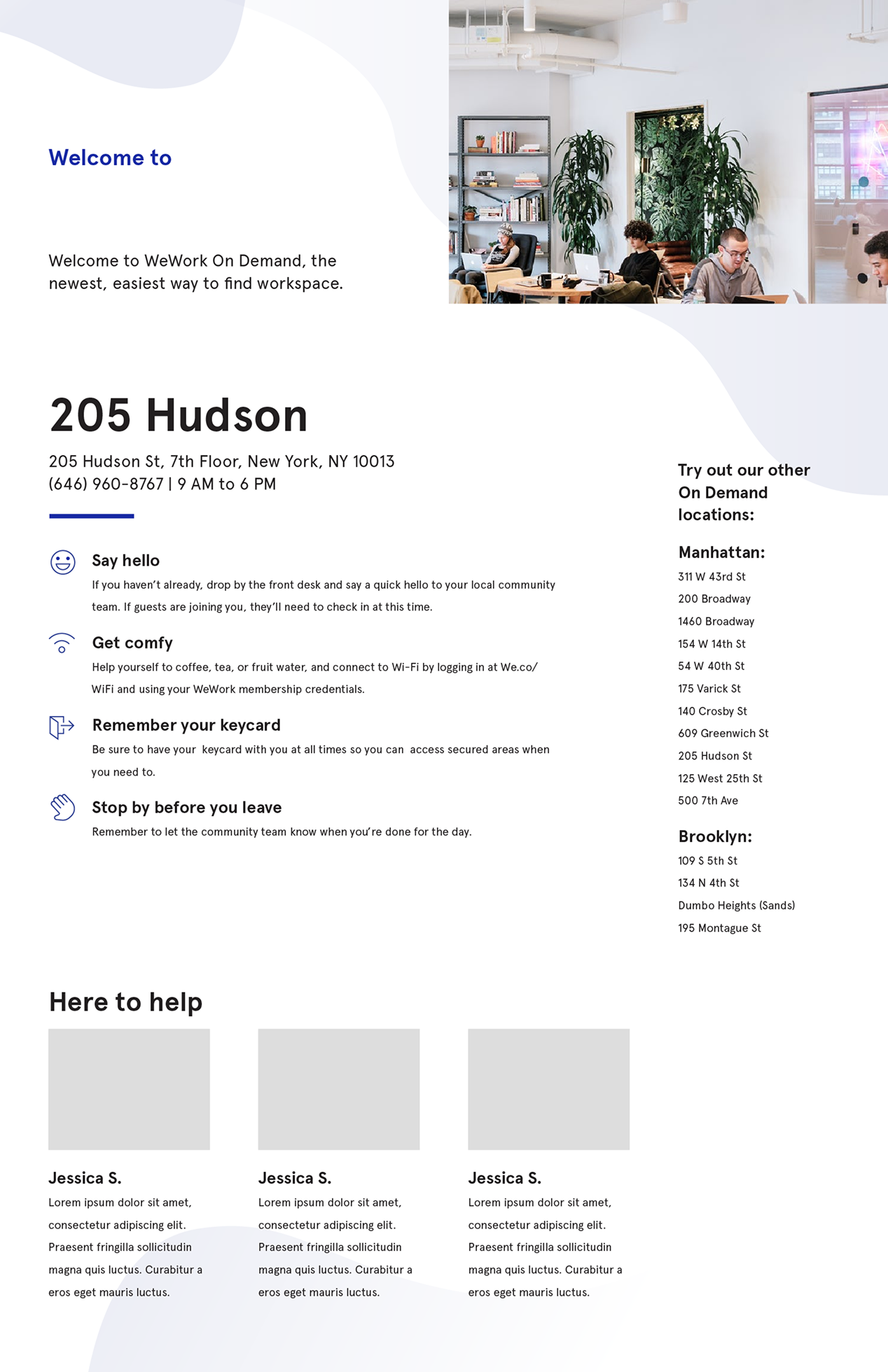 Welcome to

Welcome to WeWork On Demand, the newest, easiest way to find workspace.

205 Hudson

205 Hudson St, 7th Floor, New York, NY 10013
(646) 960-8767 | 9 AM to 6 PM

Say hello
If you haven't already, drop by the front desk and say a quick hello to your local community team. If guests are joining you, they'll need to check in at this time.

Get comfy
Help yourself to coffee, tea, or fruit water, and connect to Wi-Fi by logging in at We.co/WiFi and using your WeWork membership credentials.

Remember your keycard
Be sure to have your keycard with you at all times so you can access secured areas when you need to.

Stop by before you leave
Remember to let the community team know when you're done for the day.

Try out our other On Demand locations:

Manhattan:
311 W 43rd St
200 Broadway
1460 Broadway
154 W 14th St
54 W 40th St
175 Varick St
140 Crosby St
609 Greenwich St
205 Hudson St
125 West 25th St
500 7th Ave

Brooklyn:
109 S 5th St
134 N 4th St
Dumbo Heights (Sands)
195 Montague St

Here to help

Jessica S.
Lorem ipsum dolor sit amet, consectetur adipiscing elit. Praesent fringilla sollicitudin magna quis luctus. Curabitur a eros eget mauris luctus.

Jessica S.
Lorem ipsum dolor sit amet, consectetur adipiscing elit. Praesent fringilla sollicitudin magna quis luctus. Curabitur a eros eget mauris luctus.

Jessica S.
Lorem ipsum dolor sit amet, consectetur adipiscing elit. Praesent fringilla sollicitudin magna quis luctus. Curabitur a eros eget mauris luctus.